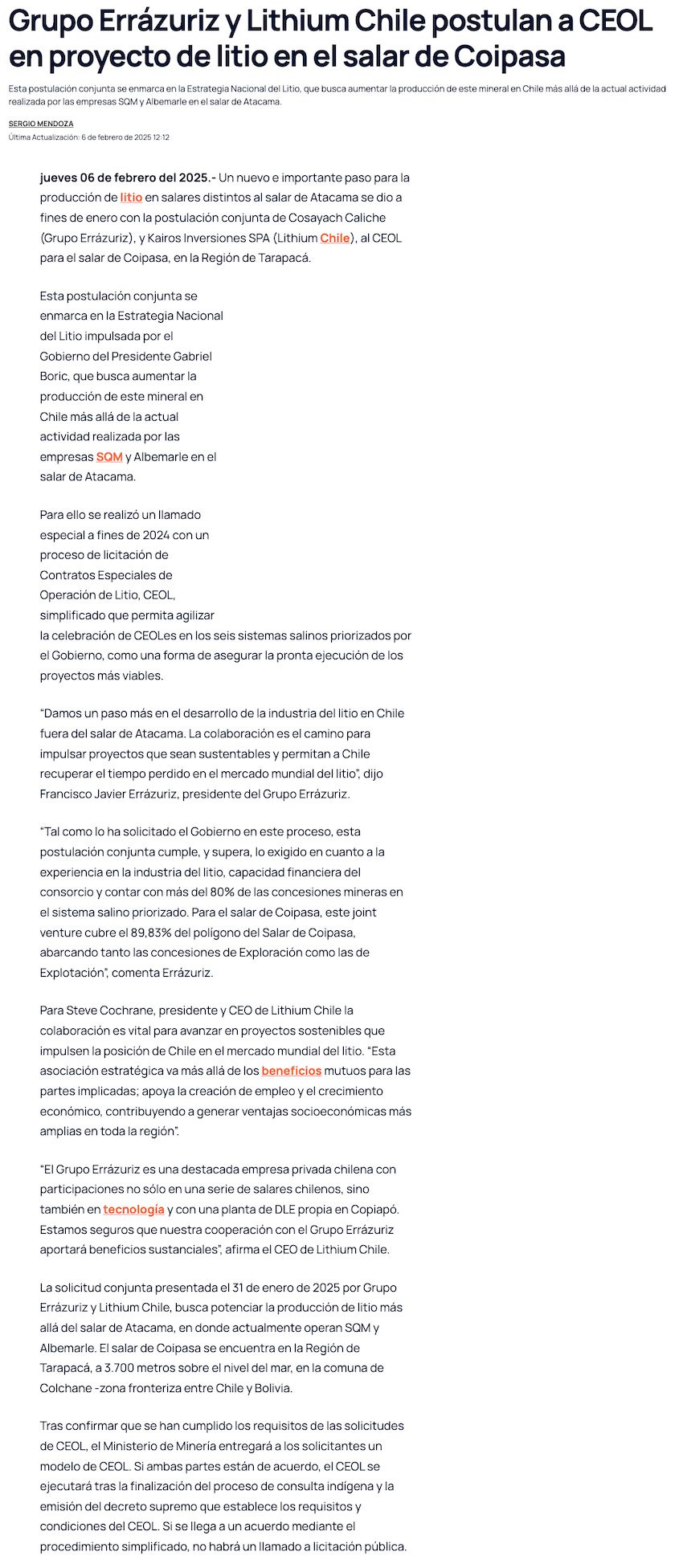 Grupo Errázuriz y Lithium Chile postulan a CEOL en proyecto de litio en el salar de Coipasa

Esta postulación conjunta se enmarca en la Estrategia Nacional del Litio, que busca aumentar la producción de este mineral en Chile más allá de la actual actividad realizada por las empresas SQM y Albemarle en el salar de Atacama.

SERGIO MENDOZA

Última Actualización: 6 de febrero de 2025 12:12

jueves 06 de febrero del 2025.- Un nuevo e importante paso para la producción de litio en salares distintos al salar de Atacama se dio a fines de enero con la postulación conjunta de Cosayach Caliche (Grupo Errázuriz), y Kairos Inversiones SPA (Lithium Chile), al CEOL para el salar de Coipasa, en la Región de Tarapacá.

Esta postulación conjunta se enmarca en la Estrategia Nacional del Litio impulsada por el Gobierno del Presidente Gabriel Boric, que busca aumentar la producción de este mineral en Chile más allá de la actual actividad realizada por las empresas SQM y Albemarle en el salar de Atacama.

Para ello se realizó un llamado especial a fines de 2024 con un proceso de licitación de Contratos Especiales de Operación de Litio, CEOL, simplificado que permita agilizar la celebración de CEOLes en los seis sistemas salinos priorizados por el Gobierno, como una forma de asegurar la pronta ejecución de los proyectos más viables.

“Damos un paso más en el desarrollo de la industria del litio en Chile fuera del salar de Atacama. La colaboración es el camino para impulsar proyectos que sean sustentables y permitan a Chile recuperar el tiempo perdido en el mercado mundial del litio”, dijo Francisco Javier Errázuriz, presidente del Grupo Errázuriz.

“Tal como lo ha solicitado el Gobierno en este proceso, esta postulación conjunta cumple, y supera, lo exigido en cuanto a la experiencia en la industria del litio, capacidad financiera del consorcio y contar con más del 80% de las concesiones mineras en el sistema salino priorizado. Para el salar de Coipasa, este joint venture cubre el 89,83% del polígono del Salar de Coipasa, abarcando tanto las concesiones de Exploración como las de Explotación”, comenta Errázuriz.

Para Steve Cochrane, presidente y CEO de Lithium Chile la colaboración es vital para avanzar en proyectos sostenibles que impulsen la posición de Chile en el mercado mundial del litio. “Esta asociación estratégica va más allá de los beneficios mutuos para las partes implicadas; apoya la creación de empleo y el crecimiento económico, contribuyendo a generar ventajas socioeconómicas más amplias en toda la región”.

“El Grupo Errázuriz es una destacada empresa privada chilena con participaciones no sólo en una serie de salares chilenos, sino también en tecnología y con una planta de DLE propia en Copiapó. Estamos seguros que nuestra cooperación con el Grupo Errázuriz aportará beneficios sustanciales”, afirma el CEO de Lithium Chile.

La solicitud conjunta presentada el 31 de enero de 2025 por Grupo Errázuriz y Lithium Chile, busca potenciar la producción de litio más allá del salar de Atacama, en donde actualmente operan SQM y Albemarle. El salar de Coipasa se encuentra en la Región de Tarapacá, a 3.700 metros sobre el nivel del mar, en la comuna de Colchane -zona fronteriza entre Chile y Bolivia.

Tras confirmar que se han cumplido los requisitos de las solicitudes de CEOL, el Ministerio de Minería entregará a los solicitantes un modelo de CEOL. Si ambas partes están de acuerdo, el CEOL se ejecutará tras la finalización del proceso de consulta indígena y la emisión del decreto supremo que establece los requisitos y condiciones del CEOL. Si se llega a un acuerdo mediante el procedimiento simplificado, no habrá un llamado a licitación pública.